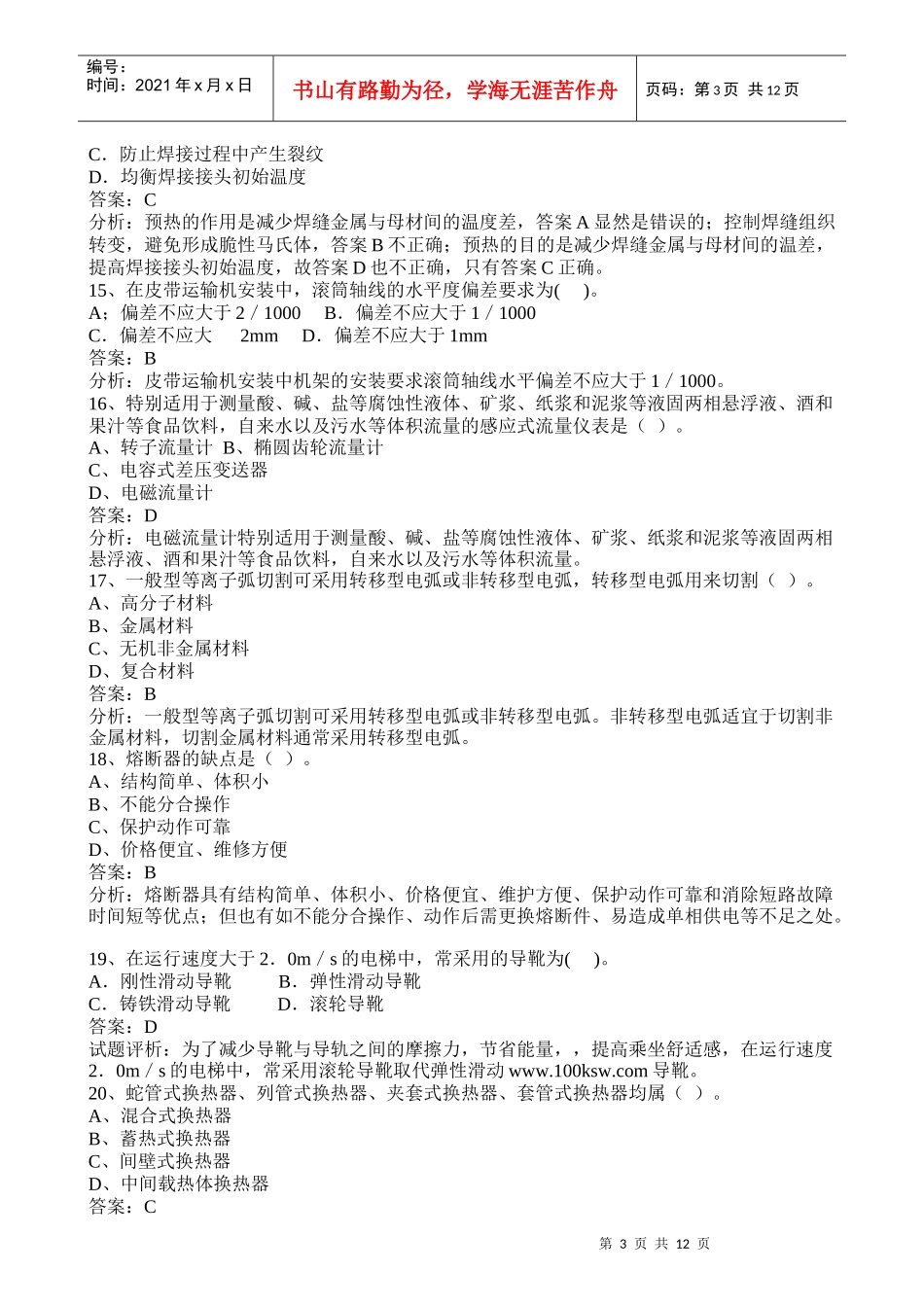 编号：
时间：2021 年 x 月 x 日

书山有路勤为径，学海无涯苦作舟

页码：第 3 页 共 12 页

C．防止焊接过程中产生裂纹
D．均衡焊接接头初始温度
答案：C
分析：预热的作用是减少焊缝金属与母材间的温度差，答案 A 显然是错误的；控制焊缝组织转变，避免形成脆性马氏体，答案 B 不正确；预热的目的是减少焊缝金属与母材间的温差，提高焊接接头初始温度，故答案 D 也不正确，只有答案 C 正确。
15、在皮带运输机安装中，滚筒轴线的水平度偏差要求为(　)。
A；偏差不应大于 2／1000　B．偏差不应大于 1／1000
C．偏差不应大　2mm　D．偏差不应大于 1mm
答案：B
分析：皮带运输机安装中机架的安装要求滚筒轴线水平偏差不应大于 1／1000。
16、特别适用于测量酸、碱、盐等腐蚀性液体、矿浆、纸浆和泥浆等液固两相悬浮液、酒和果汁等食品饮料，自来水以及污水等体积流量的感应式流量仪表是（ ）。
A、转子流量计 B、椭圆齿轮流量计
C、电容式差压变送器
D、电磁流量计
答案：D
分析：电磁流量计特别适用于测量酸、碱、盐等腐蚀性液体、矿浆、纸浆和泥浆等液固两相悬浮液、酒和果汁等食品饮料，自来水以及污水等体积流量。
17、一般型等离子弧切割可采用转移型电弧或非转移型电弧，转移型电弧用来切割（ ）。
A、高分子材料
B、金属材料
C、无机非金属材料
D、复合材料
答案：B
分析：一般型等离子弧切割可采用转移型电弧或非转移型电弧。非转移型电弧适宜于切割非金属材料，切割金属材料通常采用转移型电弧。
18、熔断器的缺点是（ ）。
A、结构简单、体积小
B、不能分合操作
C、保护动作可靠
D、价格便宜、维修方便
答案：B
分析：熔断器具有结构简单、体积小、价格便宜、维护方便、保护动作可靠和消除短路故障时间短等优点；但也有如不能分合操作、动作后需更换熔断件、易造成单相供电等不足之处。

19、在运行速度大于 2．0m／s 的电梯中，常采用的导靴为(　)。
A．刚性滑动导靴　B．弹性滑动导靴
C．铸铁滑动导靴　D．滚轮导靴
答案：D
试题评析：为了减少导靴与导轨之间的摩擦力，节省能量，，提高乘坐舒适感，在运行速度 2．0m／s 的电梯中，常采用滚轮导靴取代弹性滑动 www.100ksw.com 导靴。
20、蛇管式换热器、列管式换热器、夹套式换热器、套管式换热器均属（ ）。
A、混合式换热器
B、蓄热式换热器
C、间壁式换热器
D、中间载热体换热器
答案：C

第 3 页 共 12 页